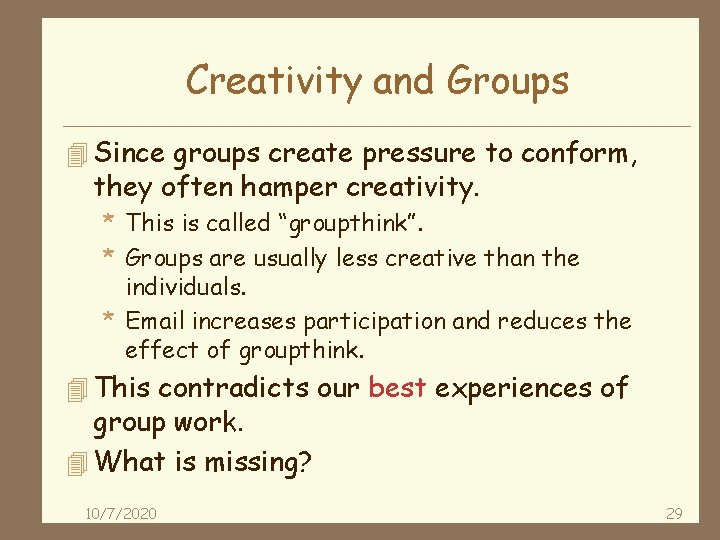 Creativity and Groups

Since groups create pressure to conform, they often hamper creativity.

* This is called “groupthink”.
* Groups are usually less creative than the individuals.
* Email increases participation and reduces the effect of groupthink.

This contradicts our best experiences of group work.

What is missing?

10/7/2020

29